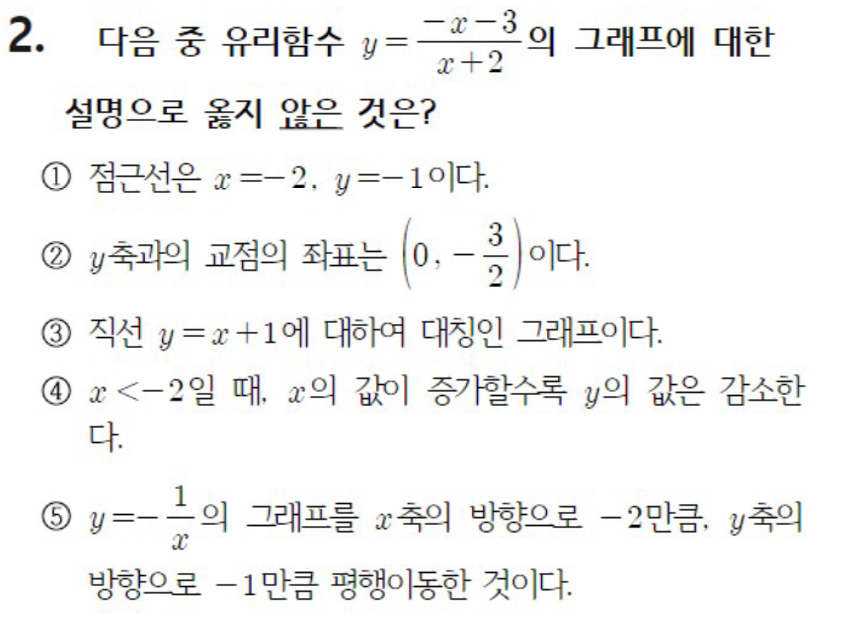 2. 다음 중 유리함수 $y=\frac{-x-3}{x+2}$의 그래프에 대한 설명으로 옳지 않은 것은?

① 점근선은 $x=-2$, $y=-1$이다.

② $y$축과의 교점의 좌표는 $\left(0, -\frac{3}{2}\right)$이다.

③ 직선 $y=x+1$에 대하여 대칭인 그래프이다.

④ $x<-2$일 때, $x$의 값이 증가할수록 $y$의 값은 감소한다.

⑤ $y=-\frac{1}{x}$의 그래프를 $x$축의 방향으로 $-2$만큼, $y$축의 방향으로 $-1$만큼 평행이동한 것이다.